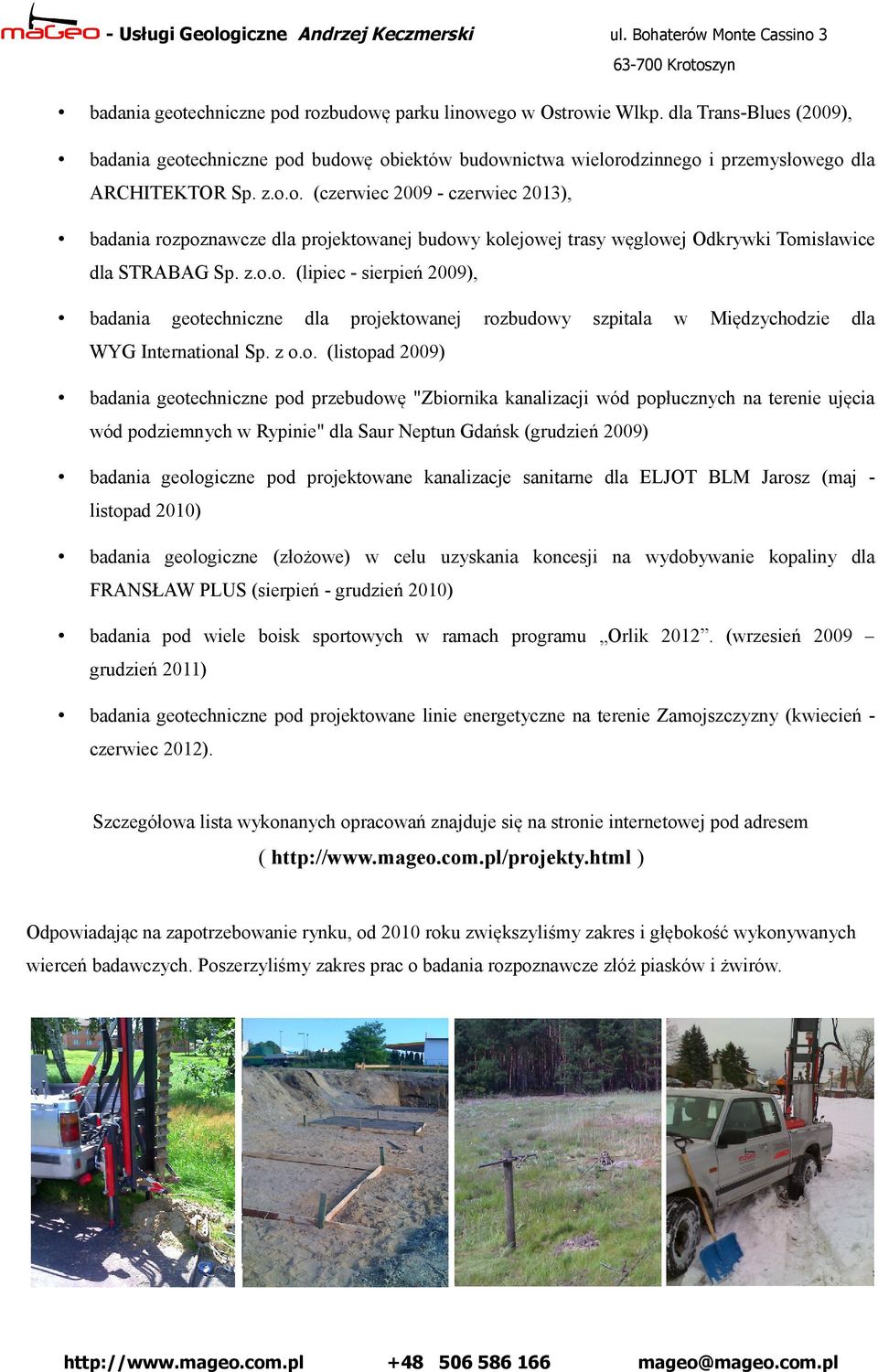 maGeo - Usługi Geologiczne Andrzej Keczmerski ul. Bohaterów Monte Cassino 3
63-700 Krotoszyn

• badania geotechniczne pod rozbudowę parku linowego w Ostrowie Wlkp. dla Trans-Blues (2009),

• badania geotechniczne pod budowę obiektów budownictwa wielorodzinnego i przemysłowego dla ARCHITEKTOR Sp. z.o.o. (czerwiec 2009 - czerwiec 2013),

• badania rozpoznawcze dla projektowanej budowy kolejowej trasy węglowej Odkrywki Tomisławice dla STRABAG Sp. z.o.o. (lipiec - sierpień 2009),

• badania geotechniczne dla projektowanej rozbudowy szpitala w Międzychodzie dla WYG International Sp. z o.o. (listopad 2009)

• badania geotechniczne pod przebudowę "Zbiornika kanalizacji wód popłucznych na terenie ujęcia wód podziemnych w Rypinie" dla Saur Neptun Gdańsk (grudzień 2009)

• badania geologiczne pod projektowane kanalizacje sanitarne dla ELJOT BLM Jarosz (maj - listopad 2010)

• badania geologiczne (złożowe) w celu uzyskania koncesji na wydobywanie kopaliny dla FRANSŁAW PLUS (sierpień - grudzień 2010)

• badania pod wiele boisk sportowych w ramach programu „Orlik 2012”. (wrzesień 2009 – grudzień 2011)

• badania geotechniczne pod projektowane linie energetyczne na terenie Zamojszczyzny (kwiecień - czerwiec 2012).

Szczegółowa lista wykonanych opracowań znajduje się na stronie internetowej pod adresem
( http://www.mageo.com.pl/projekty.html )

Odpowiadając na zapotrzebowanie rynku, od 2010 roku zwiększyliśmy zakres i głębokość wykonywanych wierceń badawczych. Poszerzyliśmy zakres prac o badania rozpoznawcze złóż piasków i żwirów.

http://www.mageo.com.pl +48 506 586 166 mageo@mageo.com.pl